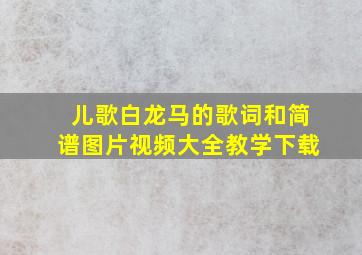 儿歌白龙马的歌词和简谱图片视频大全教学下载